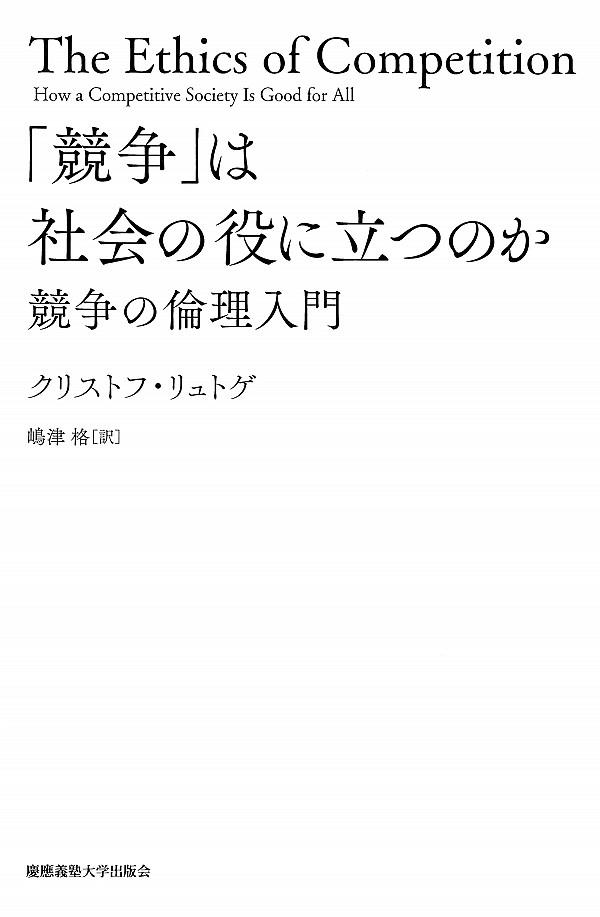 The Ethics of Competition
How a Competitive Society Is Good for All

「競争」は
社会の役に立つのか
競争の倫理入門

クリストフ・リュトゲ

嶋津 格［訳］

慶應義塾大学出版会